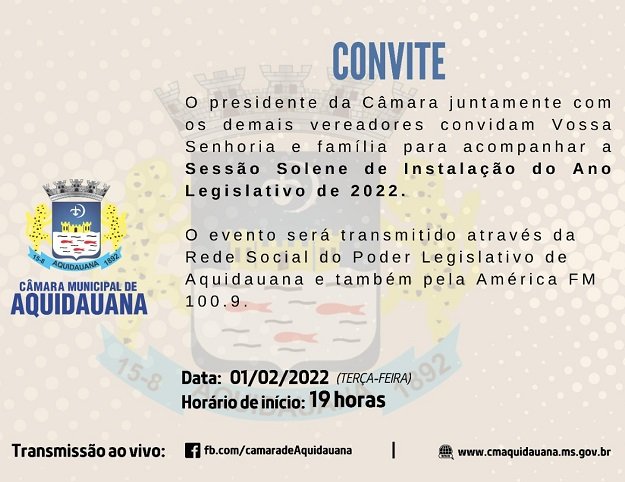 CONVITE

O presidente da Câmara juntamente com os demais vereadores convidam Vossa Senhoria e família para acompanhar a Sessão Solene de Instalação do Ano Legislativo de 2022.

O evento será transmitido através da Rede Social do Poder Legislativo de Aquidauana e também pela América FM 100.9.

15-8 AQUIDAUANA 1892

CÂMARA MUNICIPAL DE
AQUIDAUANA

Data: 01/02/2022 (TERÇA-FEIRA)
Horário de início: 19 horas

Transmissão ao vivo: fb.com/camaradeAquidauana | www.cmaquidauana.ms.gov.br